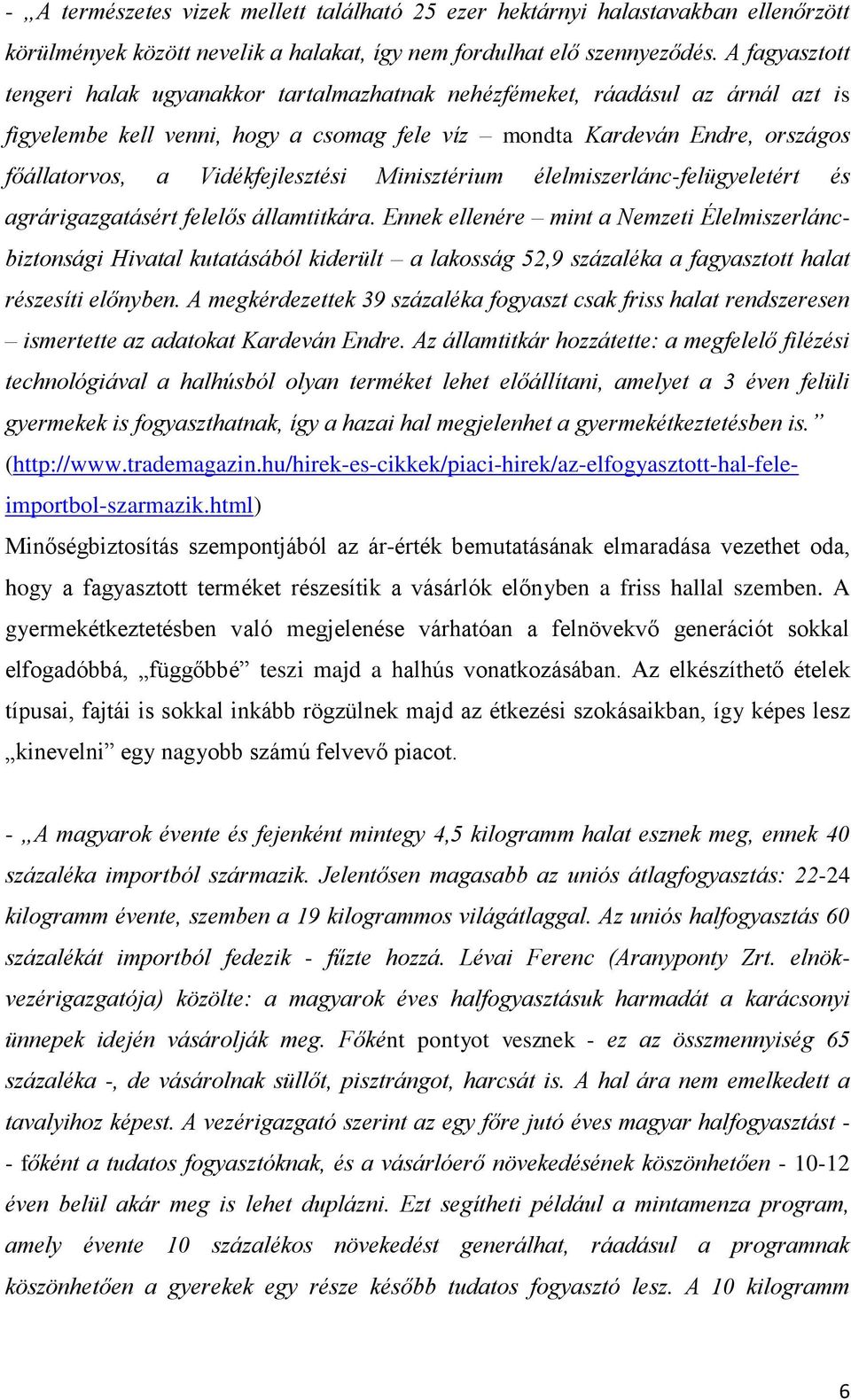 - „A természetes vizek mellett található 25 ezer hektárnyi halastavakban ellenőrzött körülmények között nevelik a halakat, így nem fordulhat elő szennyeződés. A fagyasztott tengeri halak ugyanakkor tartalmazhatnak nehézfémeket, ráadásul az árnál azt is figyelembe kell venni, hogy a csomag fele víz – mondta Kardeván Endre, országos főállatorvos, a Vidékfejlesztési Minisztérium élelmiszerlánc-felügyeletért és agrárigazgatásért felelős államtitkára. Ennek ellenére – mint a Nemzeti Élelmiszerlánc-biztonsági Hivatal kutatásából kiderült – a lakosság 52,9 százaléka a fagyasztott halat részesíti előnyben. A megkérdezettek 39 százaléka fogyaszt csak friss halat rendszeresen – ismertette az adatokat Kardeván Endre. Az államtitkár hozzátette: a megfelelő filézési technológiával a halhúsból olyan terméket lehet előállítani, amelyet a 3 éven felüli gyermekek is fogyaszthatnak, így a hazai hal megjelenhet a gyermekétkeztetésben is.” (http://www.trademagazin.hu/hirek-es-cikkek/piaci-hirek/az-elfogyasztott-hal-fele-importbol-szarmazik.html)

Minőségbiztosítás szempontjából az ár-érték bemutatásának elmaradása vezethet oda, hogy a fagyasztott terméket részesítik a vásárlók előnyben a friss hallal szemben. A gyermekétkeztetésben való megjelenése várhatóan a felnövekvő generációt sokkal elfogadóbbá, „függőbbé” teszi majd a halhús vonatkozásában. Az elkészíthető ételek típusai, fajtái is sokkal inkább rögzülnek majd az étkezési szokásaikban, így képes lesz „kinevelni” egy nagyobb számú felvevő piacot.

- „A magyarok évente és fejenként mintegy 4,5 kilogramm halat esznek meg, ennek 40 százaléka importból származik. Jelentősen magasabb az uniós átlagfogyasztás: 22-24 kilogramm évente, szemben a 19 kilogrammos világátlaggal. Az uniós halfogyasztás 60 százalékát importból fedezik - fűzte hozzá. Lévai Ferenc (Aranyponty Zrt. elnök-vezérigazgatója) közölte: a magyarok éves halfogyasztásuk harmadát a karácsonyi ünnepek idején vásárolják meg. Főként pontyot vesznek - ez az összmennyiség 65 százaléka -, de vásárolnak süllőt, pisztrángot, harcsát is. A hal ára nem emelkedett a tavalyihoz képest. A vezérigazgató szerint az egy főre jutó éves magyar halfogyasztást - - főként a tudatos fogyasztóknak, és a vásárlóerő növekedésének köszönhetően - 10-12 éven belül akár meg is lehet duplázni. Ezt segítheti például a mintamenza program, amely évente 10 százalékos növekedést generálhat, ráadásul a programnak köszönhetően a gyerekek egy része később tudatos fogyasztó lesz. A 10 kilogramm

6